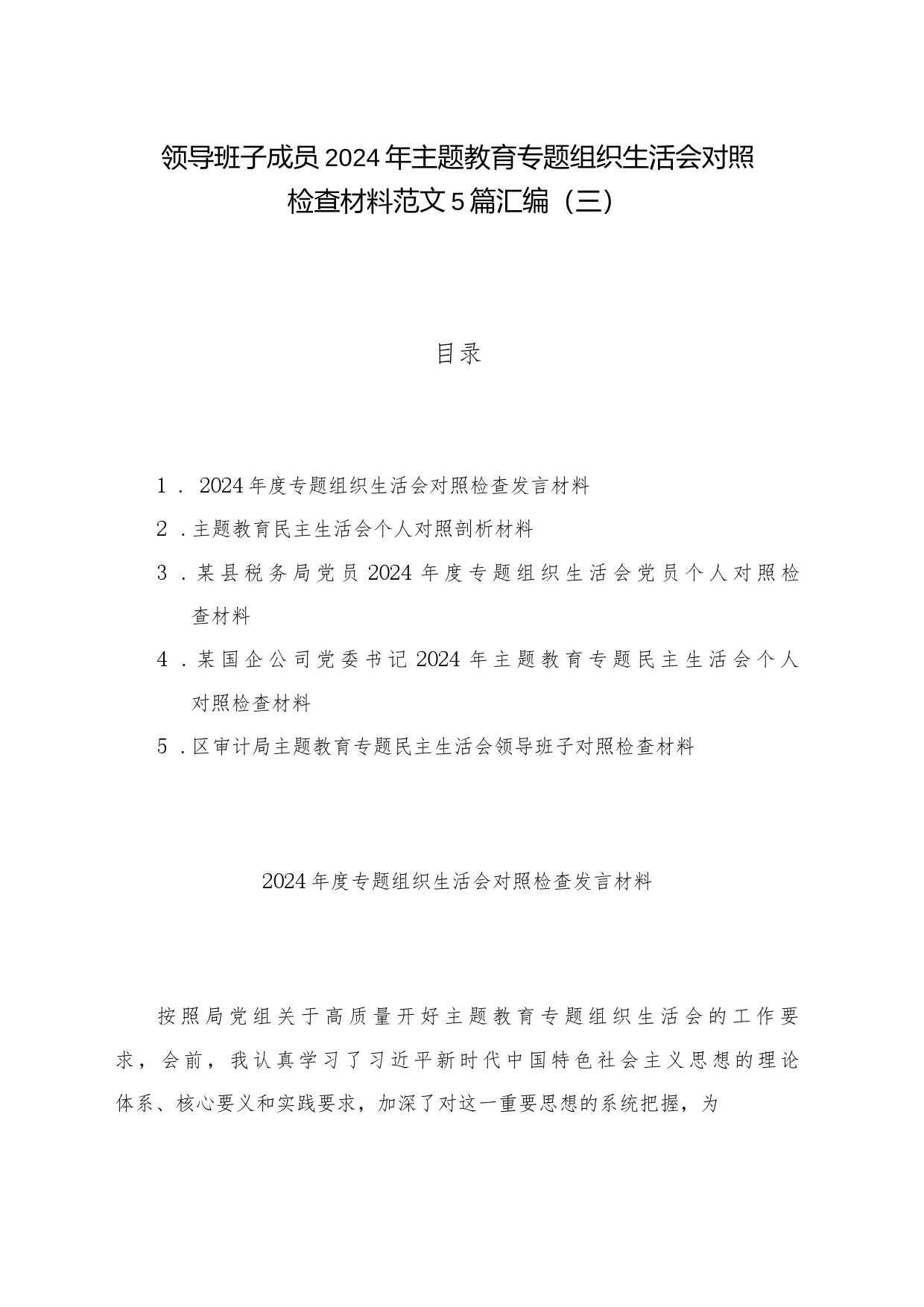 领导班子成员2024年主题教育专题组织生活会对照检查材料范文5篇汇编（三）

目录

1．2024年度专题组织生活会对照检查发言材料

2．主题教育民主生活会个人对照剖析材料

3．某县税务局党员2024年度专题组织生活会党员个人对照检查材料

4．某国企公司党委书记2024年主题教育专题民主生活会个人对照检查材料

5．区审计局主题教育专题民主生活会领导班子对照检查材料

2024年度专题组织生活会对照检查发言材料

按照局党组关于高质量开好主题教育专题组织生活会的工作要求，会前，我认真学习了习近平新时代中国特色社会主义思想的理论体系、核心要义和实践要求，加深了对这一重要思想的系统把握，为